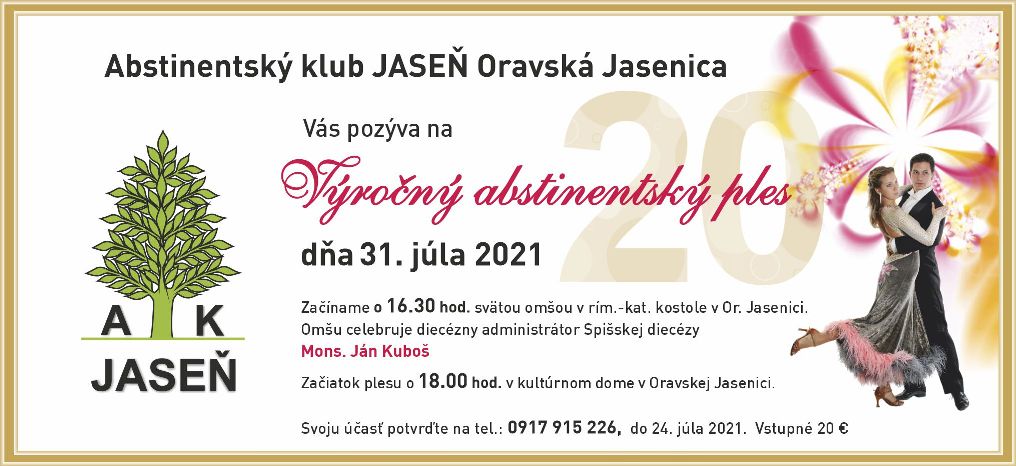 Abstinentský klub JASEŇ Oravská Jasenica

A K
JASEŇ

Vás pozýva na

Výročný abstinentský ples

20

dňa 31. júla 2021

Začíname o 16.30 hod. svätou omšou v rím.-kat. kostole v Or. Jasenici. Omšu celebruje diecézny administrátor Spišskej diecézy Mons. Ján Kuboš

Začiatok plesu o 18.00 hod. v kultúrnom dome v Oravskej Jasenici.

Svoju účasť potvrďte na tel.: 0917 915 226, do 24. júla 2021. Vstupné 20 €